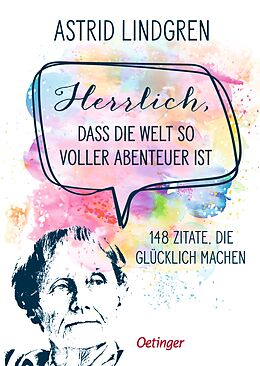 ASTRID LINDGREN

Herrlich,
DASS DIE WELT SO VOLLER ABENTEUER IST

148 ZITATE, DIE GLÜCKLICH MACHEN

Oetinger